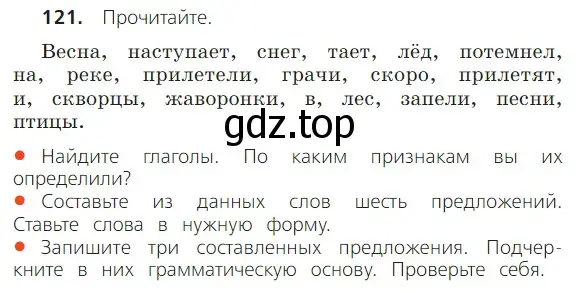 121. Прочитайте.

Весна, наступает, снег, тает, лёд, потемнел, на, реке, прилетели, грачи, скоро, прилетят, и, скворцы, жаворонки, в, лес, запели, песни, птицы.

gdz.top

● Найдите глаголы. По каким признакам вы их определили?
● Составьте из данных слов шесть предложений. Ставьте слова в нужную форму.
● Запишите три составленных предложения. Подчеркните в них грамматическую основу. Проверьте себя.